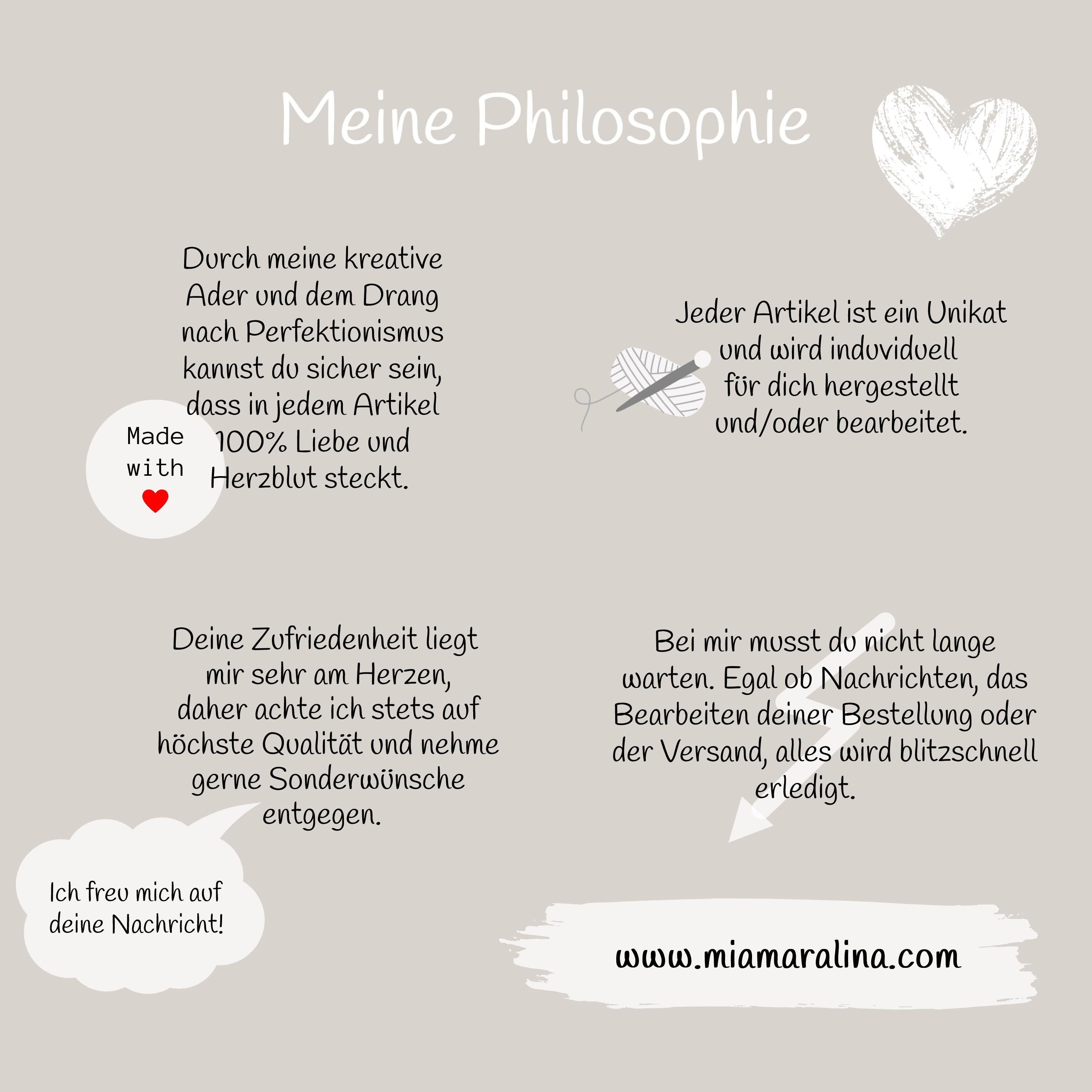 Meine Philosophie

Durch meine kreative Ader und dem Drang nach Perfektionismus kannst du sicher sein, dass in jedem Artikel 100% Liebe und Herzblut steckt.

Made with

Jeder Artikel ist ein Unikat und wird induviduell für dich hergestellt und/oder bearbeitet.

Deine Zufriedenheit liegt mir sehr am Herzen, daher achte ich stets auf höchste Qualität und nehme gerne Sonderwünsche entgegen.

Bei mir musst du nicht lange warten. Egal ob Nachrichten, das Bearbeiten deiner Bestellung oder der Versand, alles wird blitzschnell erledigt.

Ich freu mich auf deine Nachricht!

www.miamaralina.com